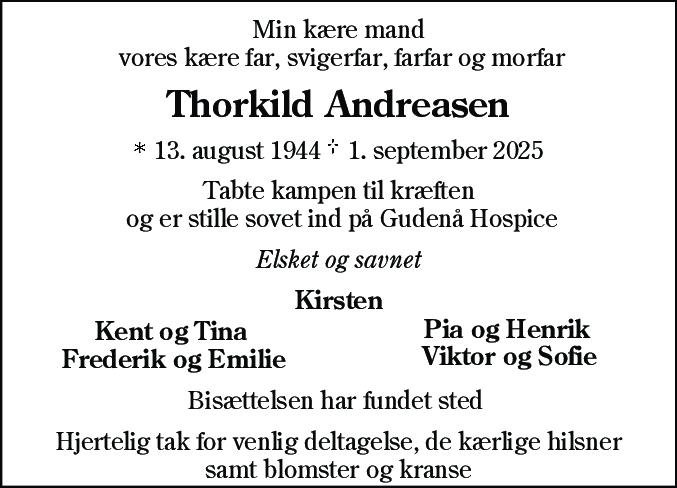 Min kære mand
vores kære far, svigerfar, farfar og morfar

Thorkild Andreasen

* 13. august 1944 † 1. september 2025

Tabte kampen til kræften
og er stille sovet ind på Gudenå Hospice

Elsket og savnet

Kirsten

Kent og Tina
Frederik og Emilie

Pia og Henrik
Viktor og Sofie

Bisættelsen har fundet sted

Hjertelig tak for venlig deltagelse, de kærlige hilsner samt blomster og kranse